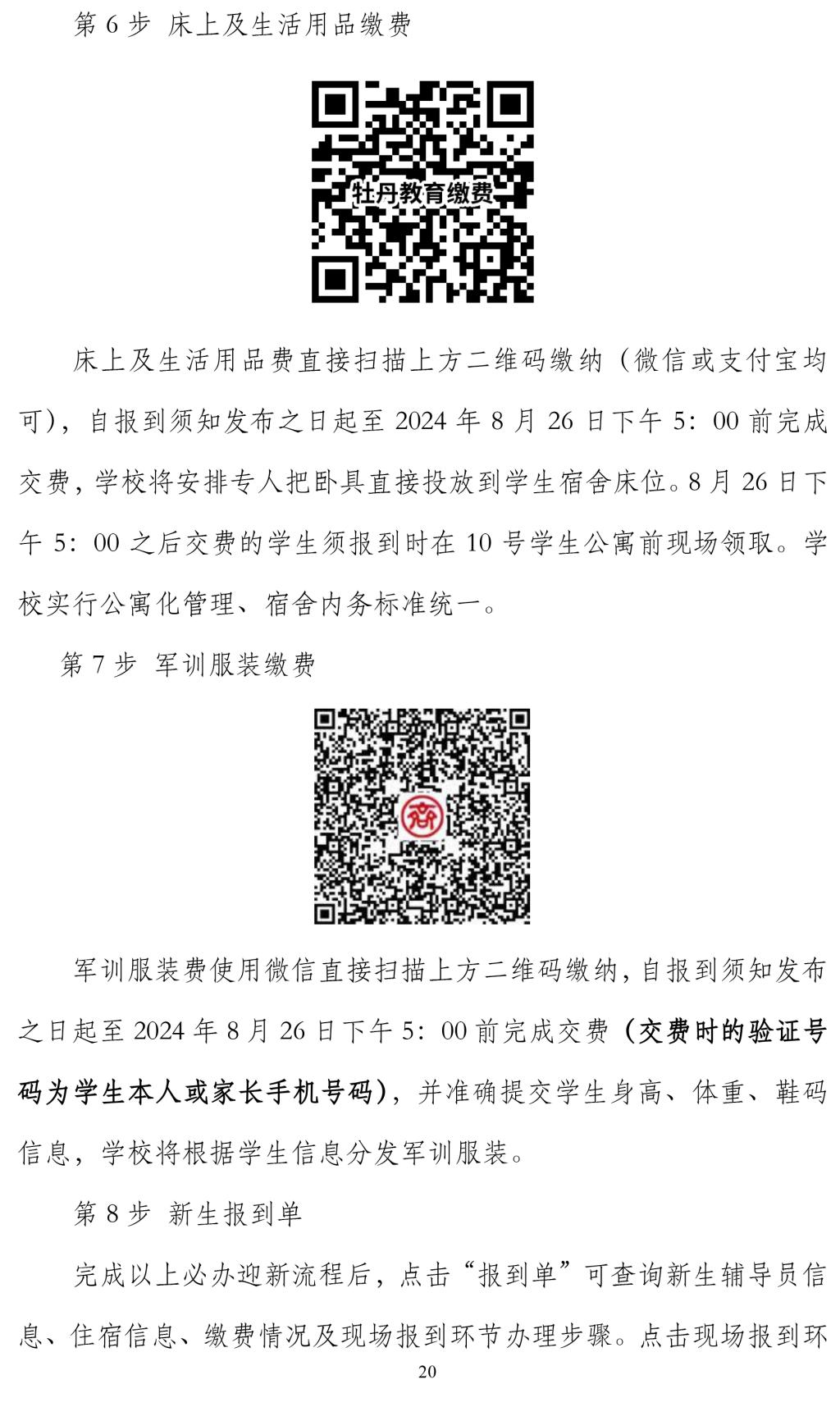 第6步 床上及生活用品缴费

牡丹教育缴费

床上及生活用品费直接扫描上方二维码缴纳（微信或支付宝均可），自报到须知发布之日起至2024年8月26日下午5：00前完成交费，学校将安排专人把卧具直接投放到学生宿舍床位。8月26日下午5：00之后交费的学生须报到时在10号学生公寓前现场领取。学校实行公寓化管理、宿舍内务标准统一。

第7步 军训服装缴费

军训服装费使用微信直接扫描上方二维码缴纳，自报到须知发布之日起至2024年8月26日下午5：00前完成交费（交费时的验证号码为学生本人或家长手机号码），并准确提交学生身高、体重、鞋码信息，学校将根据学生信息分发军训服装。

第8步 新生报到单

完成以上必办迎新流程后，点击“报到单”可查询新生辅导员信息、住宿信息、缴费情况及现场报到环节办理步骤。点击现场报到环

20